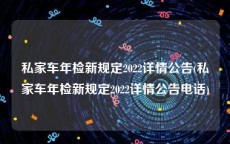 私家车年检新规定2022详情公告(私家车年检新规定2022详情公告电话)